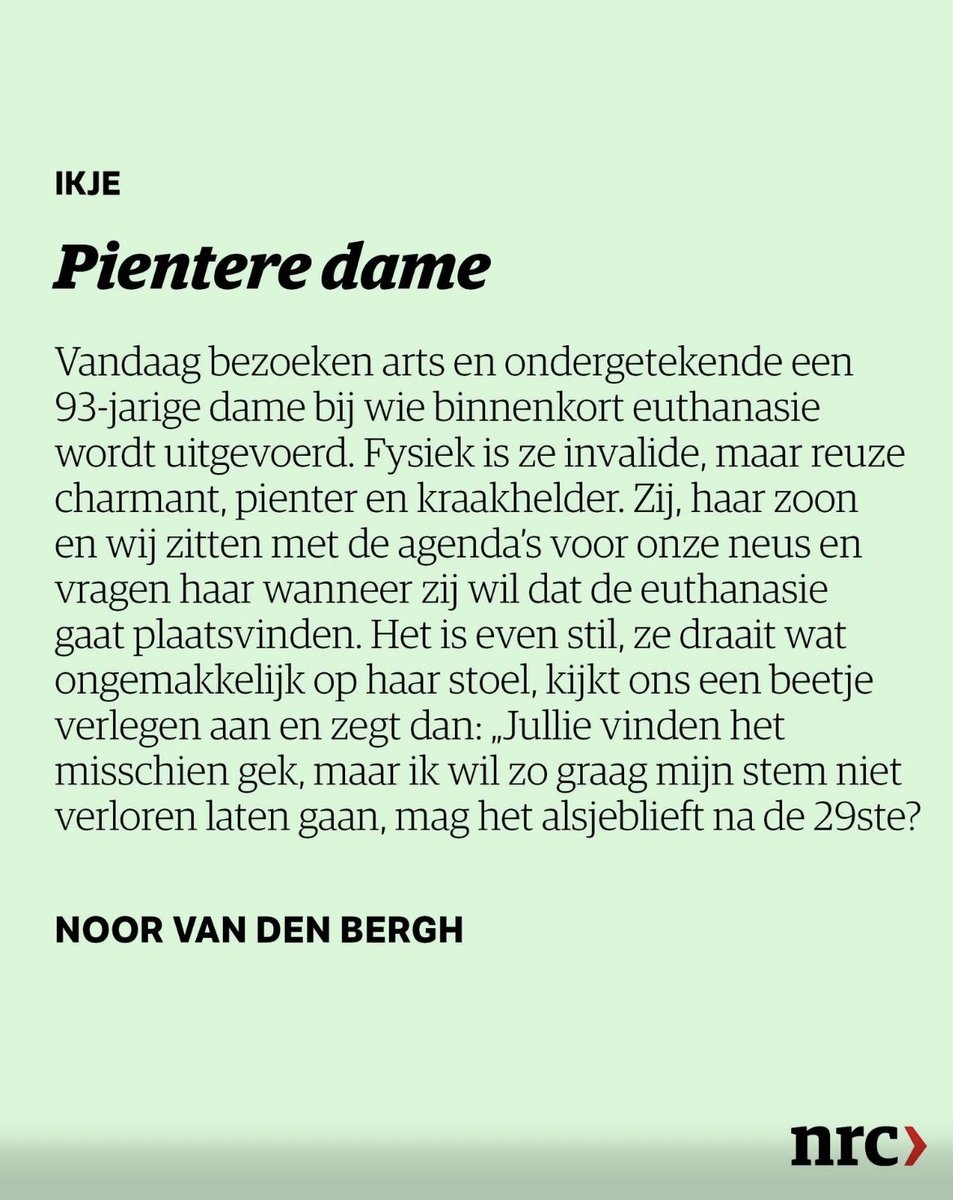 IKJE

Pientere dame

Vandaag bezoeken arts en ondergetekende een 93-jarige dame bij wie binnenkort euthanasie wordt uitgevoerd. Fysiek is ze invalide, maar reuze charmant, pienter en kraakhelder. Zij, haar zoon en wij zitten met de agenda's voor onze neus en vragen haar wanneer zij wil dat de euthanasie gaat plaatsvinden. Het is even stil, ze draait wat ongemakkelijk op haar stoel, kijkt ons een beetje verlegen aan en zegt dan: „Jullie vinden het misschien gek, maar ik wil zo graag mijn stem niet verloren laten gaan, mag het alsjeblieft na de 29ste?

NOOR VAN DEN BERGH

nrc›